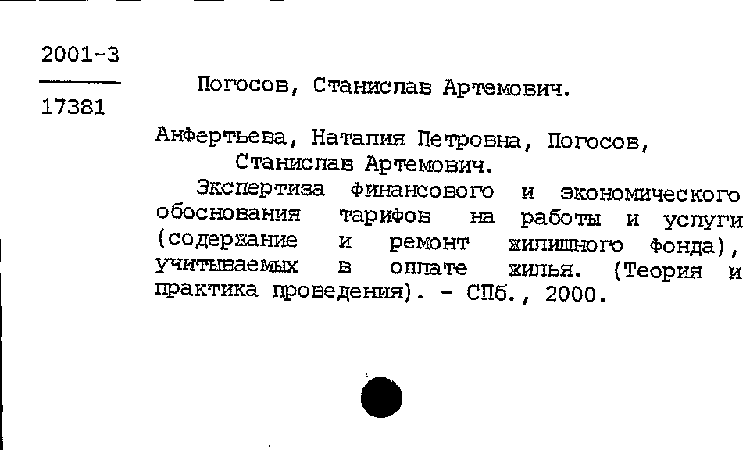 2001-3

17381

Погосов, Станислав Артемович.

Анфертьева, Наталия Петровна, Погосов, Станислав Артемович.

Экспертиза финансового и экономического обоснования тарифов на работы и услуги (содержание и ремонт жилищного фонда), учитываемых в оплате жилья. (Теория и практика проведения). - СПб., 2000.